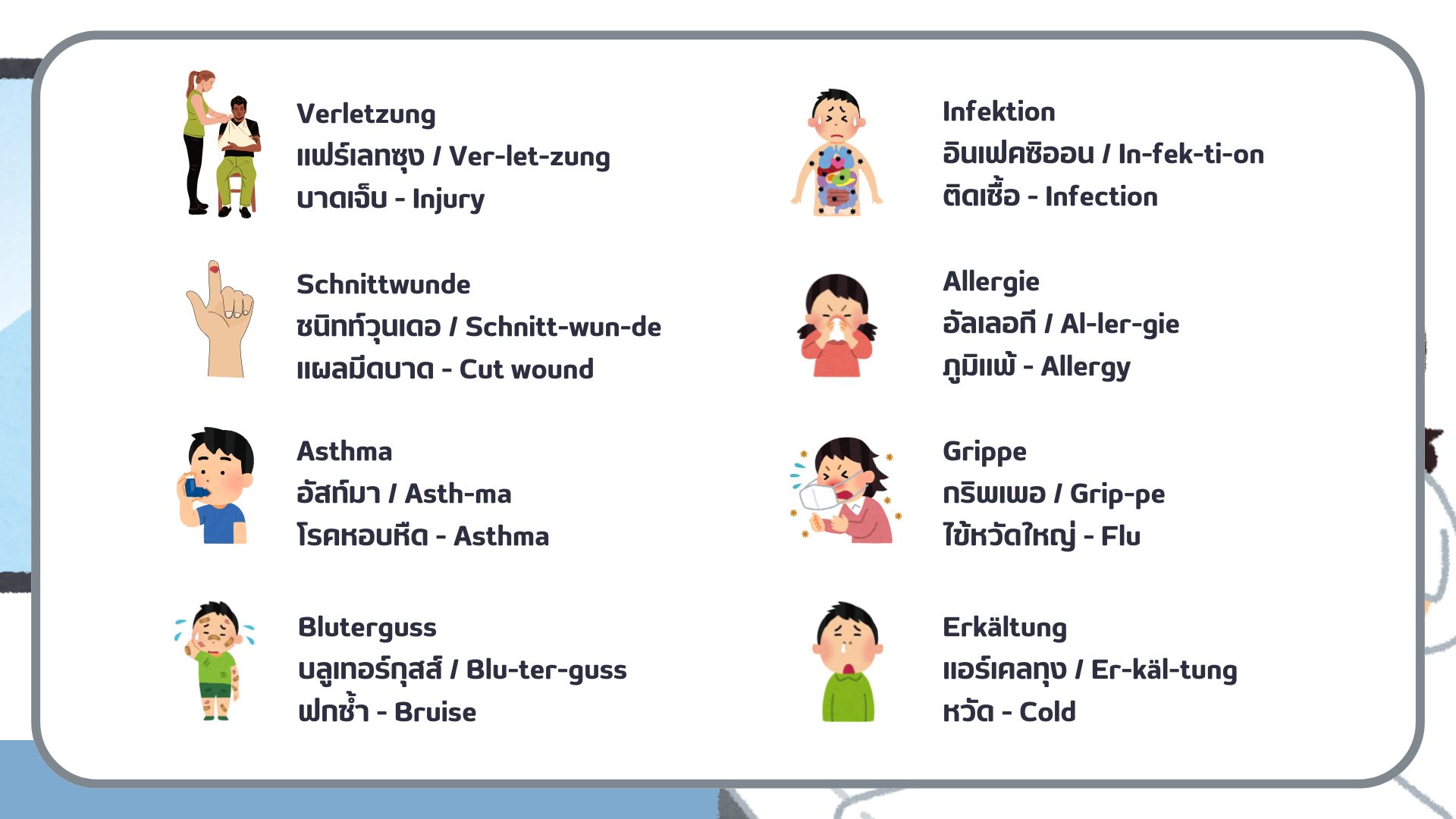 Verletzung
แฟร์เลทซุง / Ver-let-zung
บาดเจ็บ - Injury

Schnittwunde
ชนิทท์วุนเดอ / Schnitt-wun-de
แผลมีดบาด - Cut wound

Asthma
อัสท์มา / Asth-ma
โรคหอบหืด - Asthma

Bluterguss
บลูเทอร์กุสส์ / Blu-ter-guss
ฟกช้ำ - Bruise

Infektion
อินเฟคซิออน / In-fek-ti-on
ติดเชื้อ - Infection

Allergie
อัลเลอกี / Al-ler-gie
ภูมิแพ้ - Allergy

Grippe
กริพเพอ / Grip-pe
ไข้หวัดใหญ่ - Flu

Erkältung
แอร์เคลทุง / Er-käl-tung
หวัด - Cold